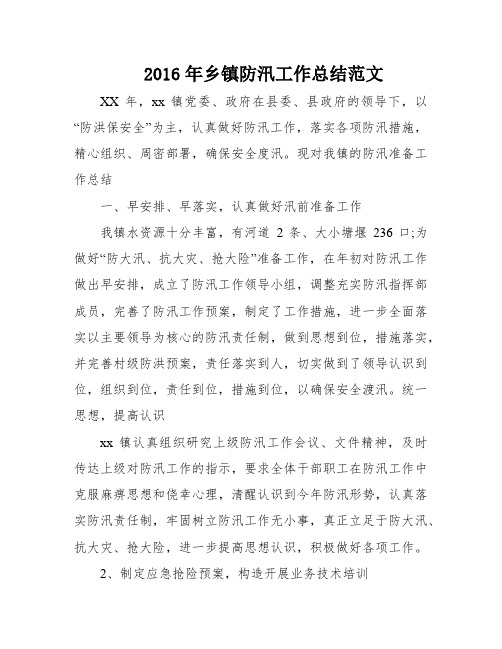 2016年乡镇防汛工作总结范文

XX年，xx镇党委、政府在县委、县政府的领导下，以“防洪保安全”为主，认真做好防汛工作，落实各项防汛措施，精心组织、周密部署，确保安全度汛。现对我镇的防汛准备工作总结

一、早安排、早落实，认真做好汛前准备工作

我镇水资源十分丰富，有河道2条、大小塘堰236口;为做好“防大汛、抗大灾、抢大险”准备工作，在年初对防汛工作做出早安排，成立了防汛工作领导小组，调整充实防汛指挥部成员，完善了防汛工作预案，制定了工作措施，进一步全面落实以主要领导为核心的防汛责任制，做到思想到位，措施落实，并完善村级防洪预案，责任落实到人，切实做到了领导认识到位，组织到位，责任到位，措施到位，以确保安全渡汛。统一思想，提高认识

xx镇认真组织研究上级防汛工作会议、文件精神，及时传达上级对防汛工作的指示，要求全体干部职工在防汛工作中克服麻痹思想和侥幸心理，清醒认识到今年防汛形势，认真落实防汛责任制，牢固树立防汛工作无小事，真正立足于防大汛、抗大灾、抢大险，进一步提高思想认识，积极做好各项工作。

2、制定应急抢险预案，构造开展业务技术培训